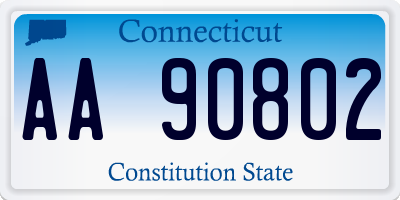 Connecticut

AA 90802

Constitution State